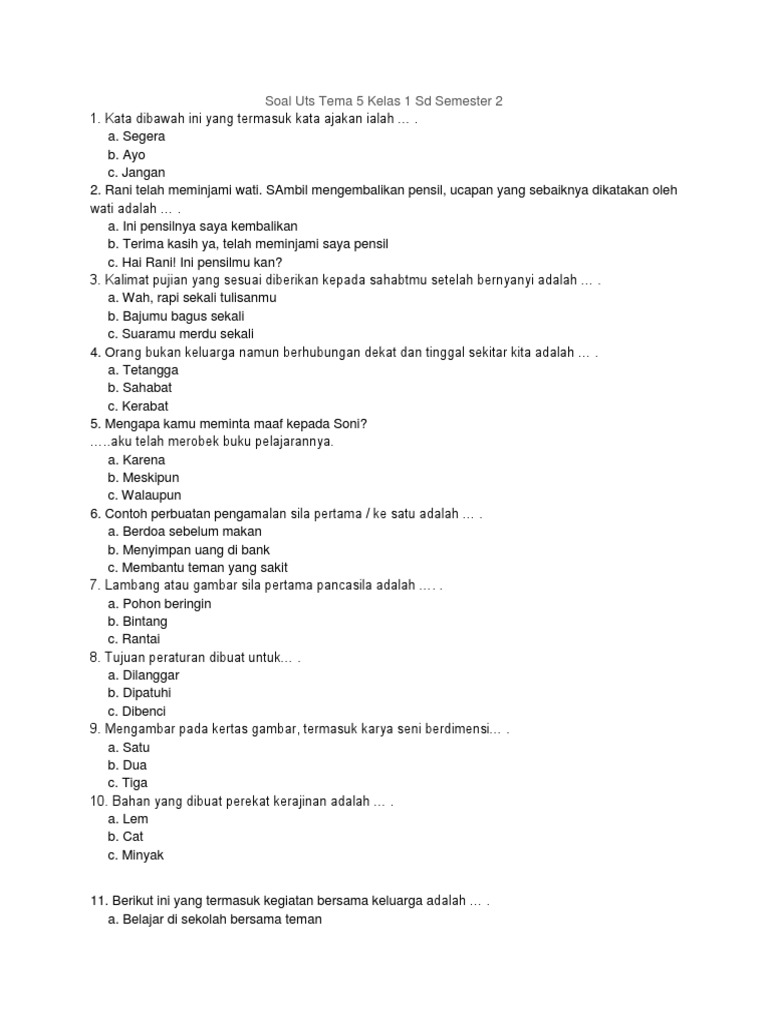 Soal Uts Tema 5 Kelas 1 Sd Semester 2

1. Kata dibawah ini yang termasuk kata ajakan ialah … .
a. Segera
b. Ayo
c. Jangan

2. Rani telah meminjami wati. SAmbil mengembalikan pensil, ucapan yang sebaiknya dikatakan oleh wati adalah … .
a. Ini pensilnya saya kembalikan
b. Terima kasih ya, telah meminjami saya pensil
c. Hai Rani! Ini pensilmu kan?

3. Kalimat pujian yang sesuai diberikan kepada sahabtmu setelah bernyanyi adalah … .
a. Wah, rapi sekali tulisanmu
b. Bajumu bagus sekali
c. Suaramu merdu sekali

4. Orang bukan keluarga namun berhubungan dekat dan tinggal sekitar kita adalah … .
a. Tetangga
b. Sahabat
c. Kerabat

5. Mengapa kamu meminta maaf kepada Soni?
…..aku telah merobek buku pelajarannya.
a. Karena
b. Meskipun
c. Walaupun

6. Contoh perbuatan pengamalan sila pertama / ke satu adalah … .
a. Berdoa sebelum makan
b. Menyimpan uang di bank
c. Membantu teman yang sakit

7. Lambang atau gambar sila pertama pancasila adalah …. .
a. Pohon beringin
b. Bintang
c. Rantai

8. Tujuan peraturan dibuat untuk… .
a. Dilanggar
b. Dipatuhi
c. Dibenci

9. Mengambar pada kertas gambar, termasuk karya seni berdimensi… .
a. Satu
b. Dua
c. Tiga

10. Bahan yang dibuat perekat kerajinan adalah … .
a. Lem
b. Cat
c. Minyak

11. Berikut ini yang termasuk kegiatan bersama keluarga adalah … .
a. Belajar di sekolah bersama teman